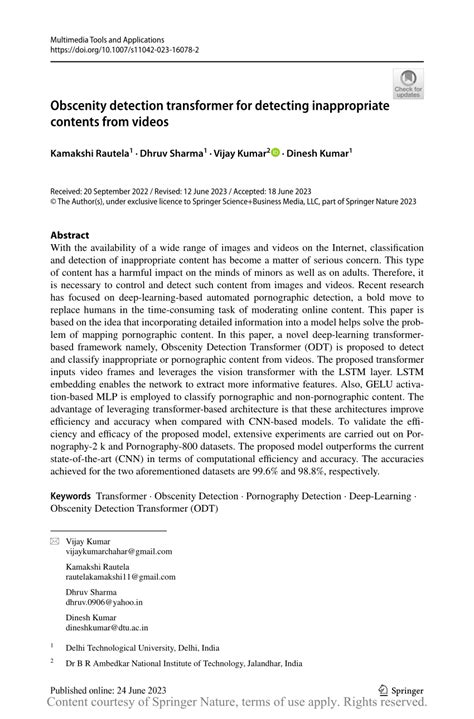 Multimedia Tools and Applications
https://doi.org/10.1007/s11042-023-16078-2

Check for updates

Obscenity detection transformer for detecting inappropriate contents from videos

Kamakshi Rautela$^1$ · Dhruv Sharma$^1$ · Vijay Kumar$^2$ · Dinesh Kumar$^1$

Received: 20 September 2022 / Revised: 12 June 2023 / Accepted: 18 June 2023
© The Author(s), under exclusive licence to Springer Science+Business Media, LLC, part of Springer Nature 2023

Abstract
With the availability of a wide range of images and videos on the Internet, classification and detection of inappropriate content has become a matter of serious concern. This type of content has a harmful impact on the minds of minors as well as on adults. Therefore, it is necessary to control and detect such content from images and videos. Recent research has focused on deep-learning-based automated pornographic detection, a bold move to replace humans in the time-consuming task of moderating online content. This paper is based on the idea that incorporating detailed information into a model helps solve the problem of mapping pornographic content. In this paper, a novel deep-learning transformer-based framework namely, Obscenity Detection Transformer (ODT) is proposed to detect and classify inappropriate or pornographic content from videos. The proposed transformer inputs video frames and leverages the vision transformer with the LSTM layer. LSTM embedding enables the network to extract more informative features. Also, GELU activation-based MLP is employed to classify pornographic and non-pornographic content. The advantage of leveraging transformer-based architecture is that these architectures improve efficiency and accuracy when compared with CNN-based models. To validate the efficiency and efficacy of the proposed model, extensive experiments are carried out on Pornography-2 k and Pornography-800 datasets. The proposed model outperforms the current state-of-the-art (CNN) in terms of computational efficiency and accuracy. The accuracies achieved for the two aforementioned datasets are 99.6% and 98.8%, respectively.

Keywords Transformer · Obscenity Detection · Pornography Detection · Deep-Learning · Obscenity Detection Transformer (ODT)

Vijay Kumar
vijaykumarchahar@gmail.com

Kamakshi Rautela
rautelakamakshi11@gmail.com

Dhruv Sharma
dhruv.0906@yahoo.in

Dinesh Kumar
dineshkumar@dtu.ac.in

$^1$ Delhi Technological University, Delhi, India

$^2$ Dr B R Ambedkar National Institute of Technology, Jalandhar, India

Published online: 24 June 2023

Springer

Content courtesy of Springer Nature, terms of use apply. Rights reserved.